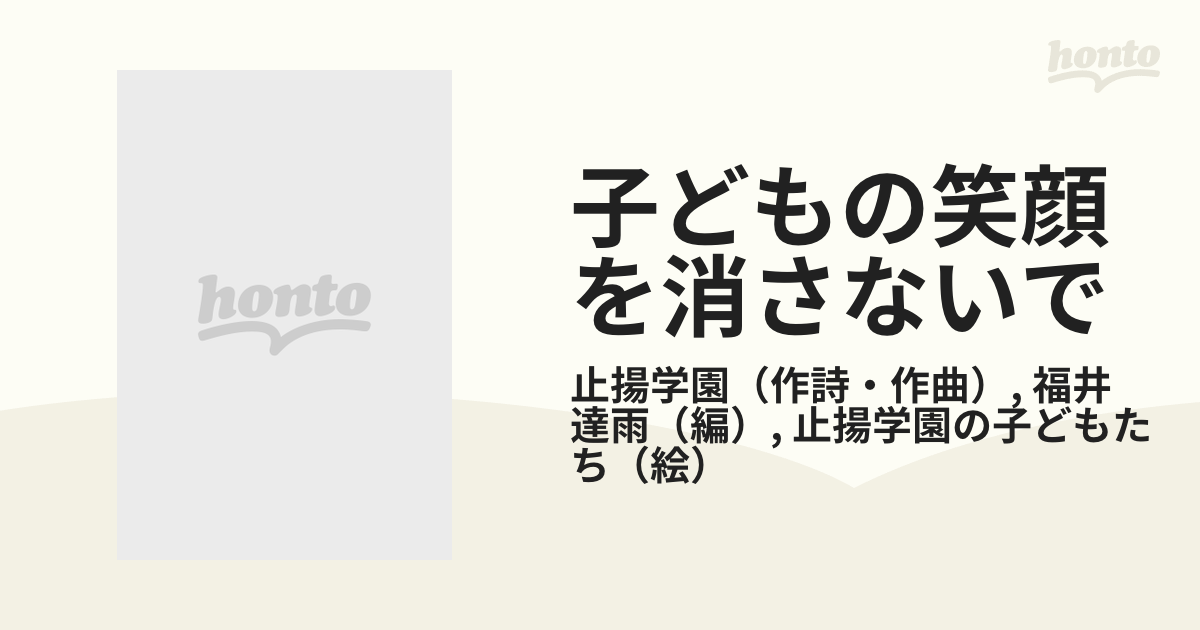 honto

honto

子どもの笑顔を消さないで

止揚学園（作詩・作曲）, 福井達雨（編）, 止揚学園の子どもたち（絵）